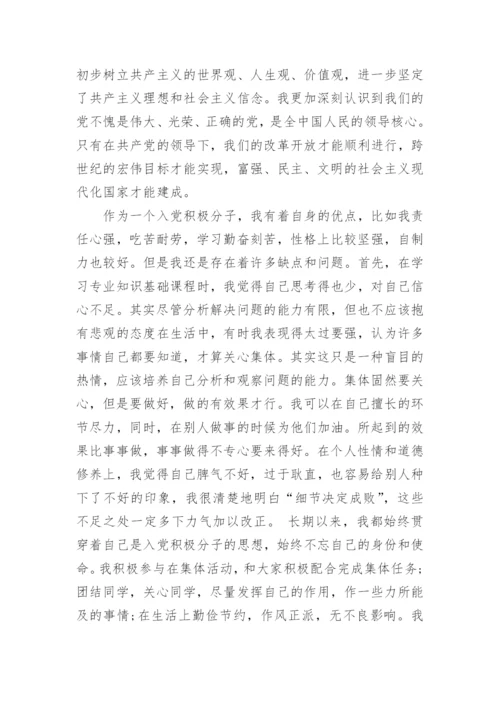 初步树立共产主义的世界观、人生观、价值观，进一步坚定了共产主义理想和社会主义信念。我更加深刻认识到我们的党不愧是伟大、光荣、正确的党，是全中国人民的领导核心。只有在共产党的领导下，我们的改革开放才能顺利进行，跨世纪的宏伟目标才能实现，富强、民主、文明的社会主义现代化国家才能建成。

作为一个入党积极分子，我有着自身的优点，比如我责任心强，吃苦耐劳，学习勤奋刻苦，性格上比较坚强，自制力也较好。但是我还是存在着许多缺点和问题。首先，在学习专业知识基础课程时，我觉得自己思考得也少，对自己信心不足。其实尽管分析解决问题的能力有限，但也不应该抱有悲观的态度在生活中，有时我表现得太过要强，认为许多事情自己都要知道，才算关心集体。其实这只是一种盲目的热情，应该培养自己分析和观察问题的能力。集体固然要关心，但是要做好，做的有效果才行。我可以在自己擅长的环节尽力，同时，在别人做事的时候为他们加油。所起到的效果比事事做，事事做得不专心要来得好。在个人性情和道德修养上，我觉得自己脾气不好，过于耿直，也容易给别人种下了不好的印象，我很清楚地明白“细节决定成败”，这些不足之处一定多下力气加以改正。 长期以来，我都始终贯穿着自己是入党积极分子的思想，始终不忘自己的身份和使命。我积极参与在集体活动，和大家积极配合完成集体任务;团结同学，关心同学，尽量发挥自己的作用，作一些力所能及的事情;在生活上勤俭节约，作风正派，无不良影响。我